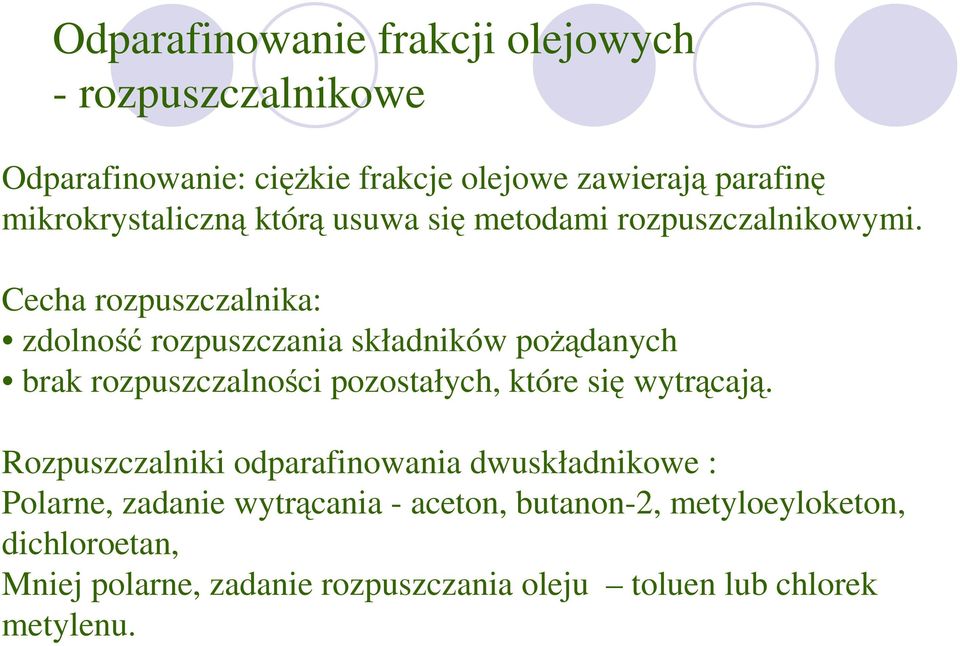 Odparafinowanie frakcji olejowych - rozpuszczalnikowe

Odparafinowanie: ciężkie frakcje olejowe zawierają parafinę mikrokrystaliczną którą usuwa się metodami rozpuszczalnikowymi.

Cecha rozpuszczalnika:
• zdolność rozpuszczania składników pożądanych
• brak rozpuszczalności pozostałych, które się wytrącają.

Rozpuszczalniki odparafinowania dwuskładnikowe :
Polarne, zadanie wytrącania - aceton, butanon-2, metyloeyloketon, dichloroetan,
Mniej polarne, zadanie rozpuszczania oleju – toluen lub chlorek metylenu.